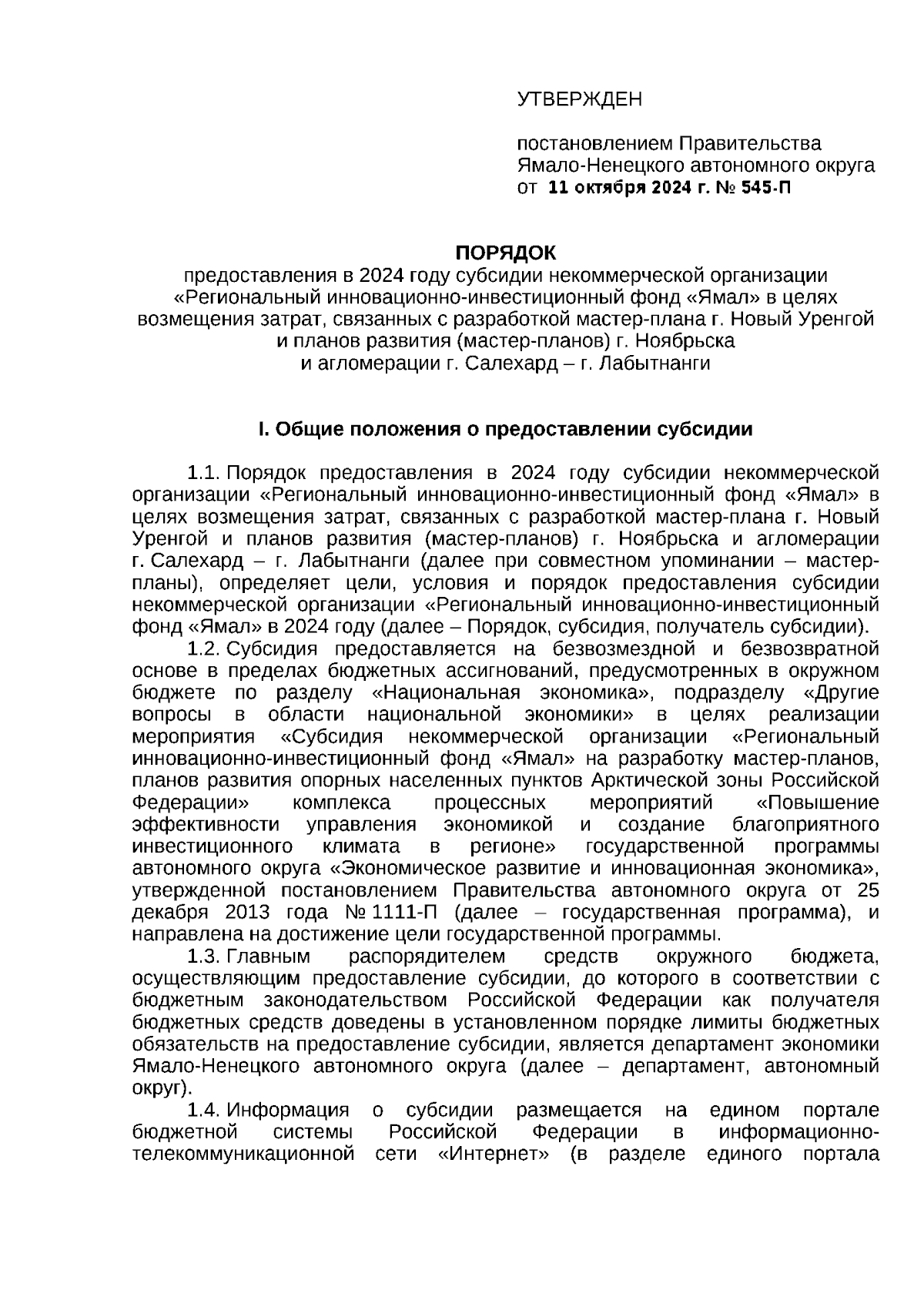 УТВЕРЖДЕН

постановлением Правительства Ямало-Ненецкого автономного округа от 11 октября 2024 г. № 545-П

ПОРЯДОК
предоставления в 2024 году субсидии некоммерческой организации «Региональный инновационно-инвестиционный фонд «Ямал» в целях возмещения затрат, связанных с разработкой мастер-плана г. Новый Уренгой и планов развития (мастер-планов) г. Ноябрьска и агломерации г. Салехард – г. Лабытнанги

I. Общие положения о предоставлении субсидии

1.1. Порядок предоставления в 2024 году субсидии некоммерческой организации «Региональный инновационно-инвестиционный фонд «Ямал» в целях возмещения затрат, связанных с разработкой мастер-плана г. Новый Уренгой и планов развития (мастер-планов) г. Ноябрьска и агломерации г. Салехард – г. Лабытнанги (далее при совместном упоминании – мастер-планы), определяет цели, условия и порядок предоставления субсидии некоммерческой организации «Региональный инновационно-инвестиционный фонд «Ямал» в 2024 году (далее – Порядок, субсидия, получатель субсидии).

1.2. Субсидия предоставляется на безвозмездной и безвозвратной основе в пределах бюджетных ассигнований, предусмотренных в окружном бюджете по разделу «Национальная экономика», подразделу «Другие вопросы в области национальной экономики» в целях реализации мероприятия «Субсидия некоммерческой организации «Региональный инновационно-инвестиционный фонд «Ямал» на разработку мастер-планов, планов развития опорных населенных пунктов Арктической зоны Российской Федерации» комплекса процессных мероприятий «Повышение эффективности управления экономикой и создание благоприятного инвестиционного климата в регионе» государственной программы автономного округа «Экономическое развитие и инновационная экономика», утвержденной постановлением Правительства автономного округа от 25 декабря 2013 года № 1111-П (далее – государственная программа), и направлена на достижение цели государственной программы.

1.3. Главным распорядителем средств окружного бюджета, осуществляющим предоставление субсидии, до которого в соответствии с бюджетным законодательством Российской Федерации как получателя бюджетных средств доведены в установленном порядке лимиты бюджетных обязательств на предоставление субсидии, является департамент экономики Ямало-Ненецкого автономного округа (далее – департамент, автономный округ).

1.4. Информация о субсидии размещается на едином портале бюджетной системы Российской Федерации в информационно-телекоммуникационной сети «Интернет» (в разделе единого портала